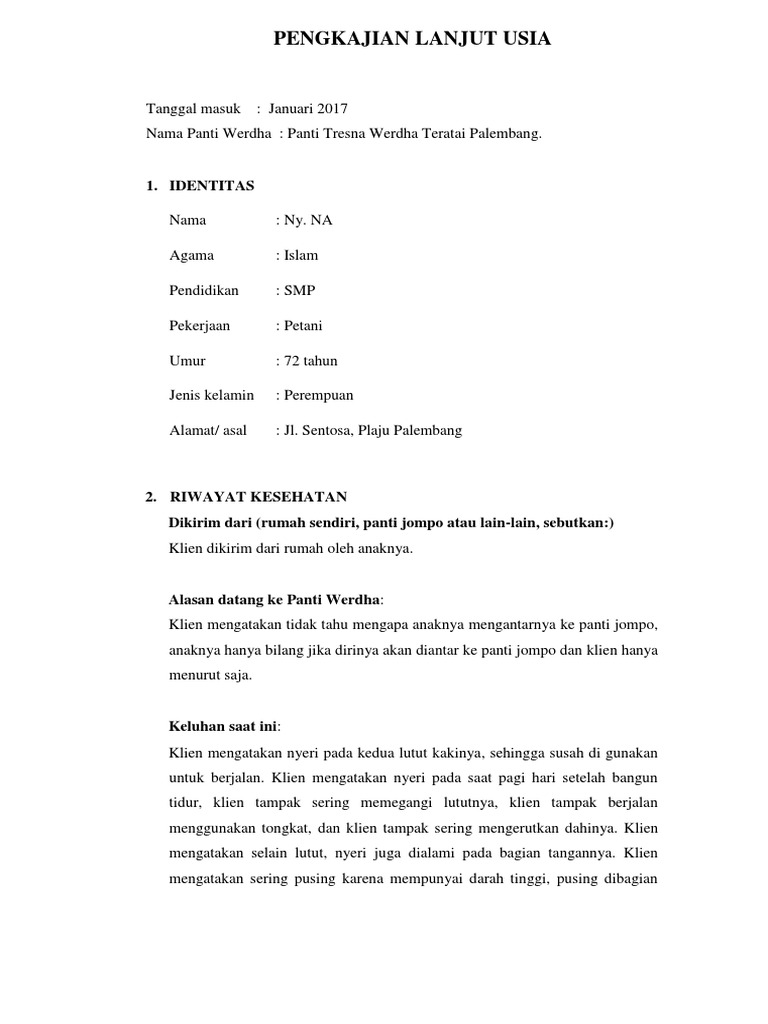 PENGKAJIAN LANJUT USIA

Tanggal masuk : Januari 2017
Nama Panti Werdha : Panti Tresna Werdha Teratai Palembang.

1. IDENTITAS

Nama : Ny. NA

Agama : Islam

Pendidikan : SMP

Pekerjaan : Petani

Umur : 72 tahun

Jenis kelamin : Perempuan

Alamat/ asal : Jl. Sentosa, Plaju Palembang

2. RIWAYAT KESEHATAN
Dikirim dari (rumah sendiri, panti jompo atau lain-lain, sebutkan:)
Klien dikirim dari rumah oleh anaknya.

Alasan datang ke Panti Werdha:
Klien mengatakan tidak tahu mengapa anaknya mengantarnya ke panti jompo, anaknya hanya bilang jika dirinya akan diantar ke panti jompo dan klien hanya menurut saja.

Keluhan saat ini:
Klien mengatakan nyeri pada kedua lutut kakinya, sehingga susah di gunakan untuk berjalan. Klien mengatakan nyeri pada saat pagi hari setelah bangun tidur, klien tampak sering memegangi lututnya, klien tampak berjalan menggunakan tongkat, dan klien tampak sering mengerutkan dahinya. Klien mengatakan selain lutut, nyeri juga dialami pada bagian tangannya. Klien mengatakan sering pusing karena mempunyai darah tinggi, pusing dibagian